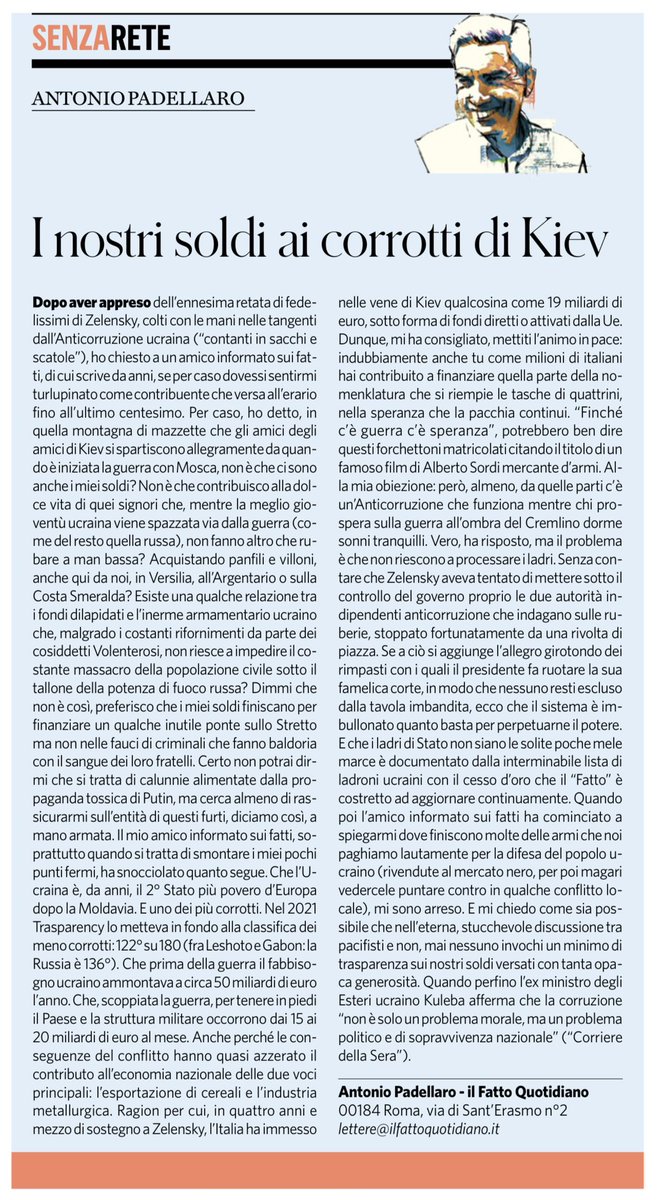 SENZARETE

ANTONIO PADELLARO

I nostri soldi ai corrotti di Kiev

Dopo aver appreso dell'ennesima retata di fedelissimi di Zelensky, colti con le mani nelle tangenti dall'Anticorruzione ucraina ("contanti in sacchi e scatole"), ho chiesto a un amico informato sui fatti, di cui scrive da anni, se per caso dovessi sentirmi turlupinato come contribuente che versa all'erario fino all'ultimo centesimo. Per caso, ho detto, in quella montagna di mazzette che gli amici degli amici di Kiev si spartiscono allegramente da quando è iniziata la guerra con Mosca, non è che ci sono anche i miei soldi? Non è che contribuisco alla dolce vita di quei signori che, mentre la meglio gioventù ucraina viene spazzata via dalla guerra (come del resto quella russa), non fanno altro che rubare a man bassa? Acquistando panfili e villoni, anche qui da noi, in Versilia, all'Argentario o sulla Costa Smeralda? Esiste una qualche relazione tra i fondi dilapidati e l'inerme armamentario ucraino che, malgrado i costanti rifornimenti da parte dei cosiddetti Volenterosi, non riesce a impedire il costante massacro della popolazione civile sotto il tallone della potenza di fuoco russa? Dimmi che non è così, preferisco che i miei soldi finiscano per finanziare un qualche inutile ponte sullo Stretto ma non nelle fauci di criminali che fanno baldoria con il sangue dei loro fratelli. Certo non potrai dirmi che si tratta di calunnie alimentate dalla propaganda tossica di Putin, ma cerca almeno di rassicurarmi sull'entità di questi furti, diciamo così, a mano armata. Il mio amico informato sui fatti, soprattutto quando si tratta di smontare i miei pochi punti fermi, ha snocciolato quanto segue. Che l'Ucraina è, da anni, il 2° Stato più povero d'Europa dopo la Moldavia. E uno dei più corrotti. Nel 2021 Trasparency lo metteva in fondo alla classifica dei meno corrotti: 122° su 180 (fra Leshoto e Gabon: la Russia è 136°). Che prima della guerra il fabbisogno ucraino ammontava a circa 50 miliardi di euro l'anno. Che, scoppiata la guerra, per tenere in piedi il Paese e la struttura militare occorrono dai 15 ai 20 miliardi di euro al mese. Anche perché le conseguenze del conflitto hanno quasi azzerato il contributo all'economia nazionale delle due voci principali: l'esportazione di cereali e l'industria metallurgica. Ragion per cui, in quattro anni e mezzo di sostegno a Zelensky, l'Italia ha immesso nelle vene di Kiev qualcosina come 19 miliardi di euro, sotto forma di fondi diretti o attivati dalla Ue. Dunque, mi ha consigliato, mettiti l'animo in pace: indubbiamente anche tu come milioni di italiani hai contribuito a finanziare quella parte della nomenklatura che si riempie le tasche di quattrini, nella speranza che la pacchia continui. "Finché c'è guerra c'è speranza", potrebbero ben dire questi forchettoni matricolati citando il titolo di un famoso film di Alberto Sordi mercante d'armi. Alla mia obiezione: però, almeno, da quelle parti c'è un'Anticorruzione che funziona mentre chi prospera sulla guerra all'ombra del Cremlino dorme sonni tranquilli. Vero, ha risposto, ma il problema è che non riescono a processare i ladri. Senza contare che Zelensky aveva tentato di mettere sotto il controllo del governo proprio le due autorità indipendenti anticorruzione che indagano sulle ruberie, stoppato fortunatamente da una rivolta di piazza. Se a ciò si aggiunge l'allegro girotondo dei rimpasti con i quali il presidente fa ruotare la sua famelica corte, in modo che nessuno resti escluso dalla tavola imbandita, ecco che il sistema è imbullonato quanto basta per perpetuarne il potere. E che i ladri di Stato non siano le solite poche mele marce è documentato dalla interminabile lista di ladroni ucraini con il cesso d'oro che il "Fatto" è costretto ad aggiornare continuamente. Quando poi l'amico informato sui fatti ha cominciato a spiegarmi dove finiscono molte delle armi che noi paghiamo lautamente per la difesa del popolo ucraino (rivendute al mercato nero, per poi magari vedercele puntare contro in qualche conflitto locale), mi sono arreso. E mi chiedo come sia possibile che nell'eterna, stucchevole discussione tra pacifisti e non, mai nessuno invochi un minimo di trasparenza sui nostri soldi versati con tanta opaca generosità. Quando perfino l'ex ministro degli Esteri ucraino Kuleba afferma che la corruzione "non è solo un problema morale, ma un problema politico e di sopravvivenza nazionale" ("Corriere della Sera").

Antonio Padellaro - il Fatto Quotidiano
00184 Roma, via di Sant'Erasmo n°2
lettere@ilfattoquotidiano.it